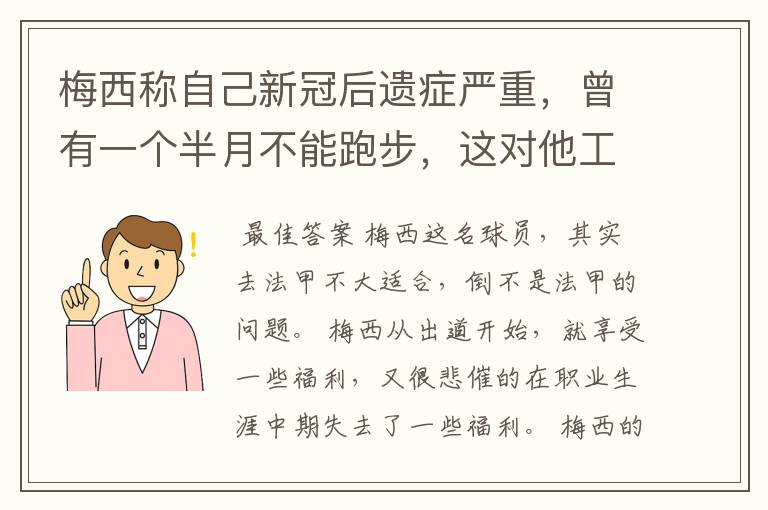 梅西称自己新冠后遗症严重，曾有一个半月不能跑步，这对他工

最佳答案 梅西这名球员，其实去法甲不大适合，倒不是法甲的问题。梅西从出道开始，就享受一些福利，又很悲催的在职业生涯中期失去了一些福利。梅西的